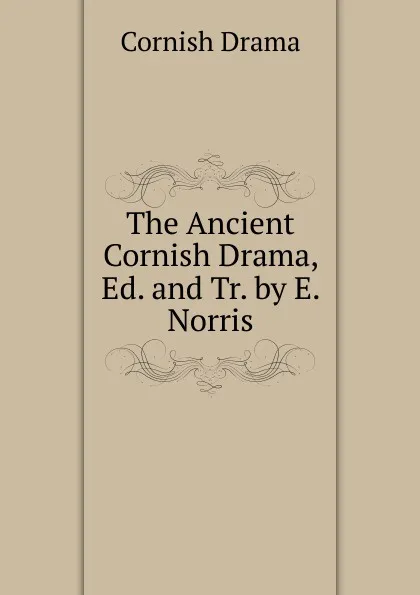 Cornish Drama

The Ancient Cornish Drama, Ed. and Tr. by E. Norris